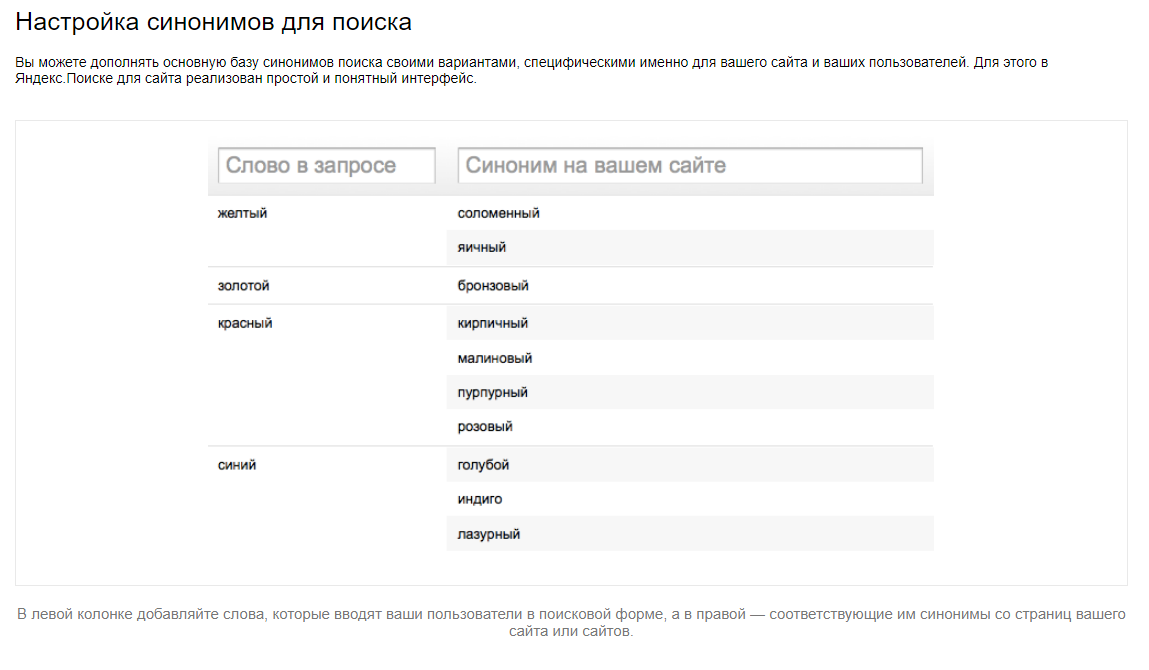 Настройка синонимов для поиска

Вы можете дополнять основную базу синонимов поиска своими вариантами, специфическими именно для вашего сайта и ваших пользователей. Для этого в Яндекс.Поиске для сайта реализован простой и понятный интерфейс.

| Слово в запросе | Синоним на вашем сайте |
|---|---|
| желтый | соломенный |
| | яичный |
| золотой | бронзовый |
| красный | кирпичный |
| | малиновый |
| | пурпурный |
| | розовый |
| синий | голубой |
| | индиго |
| | лазурный |

В левой колонке добавляйте слова, которые вводят ваши пользователи в поисковой форме, а в правой — соответствующие им синонимы со страниц вашего сайта или сайтов.